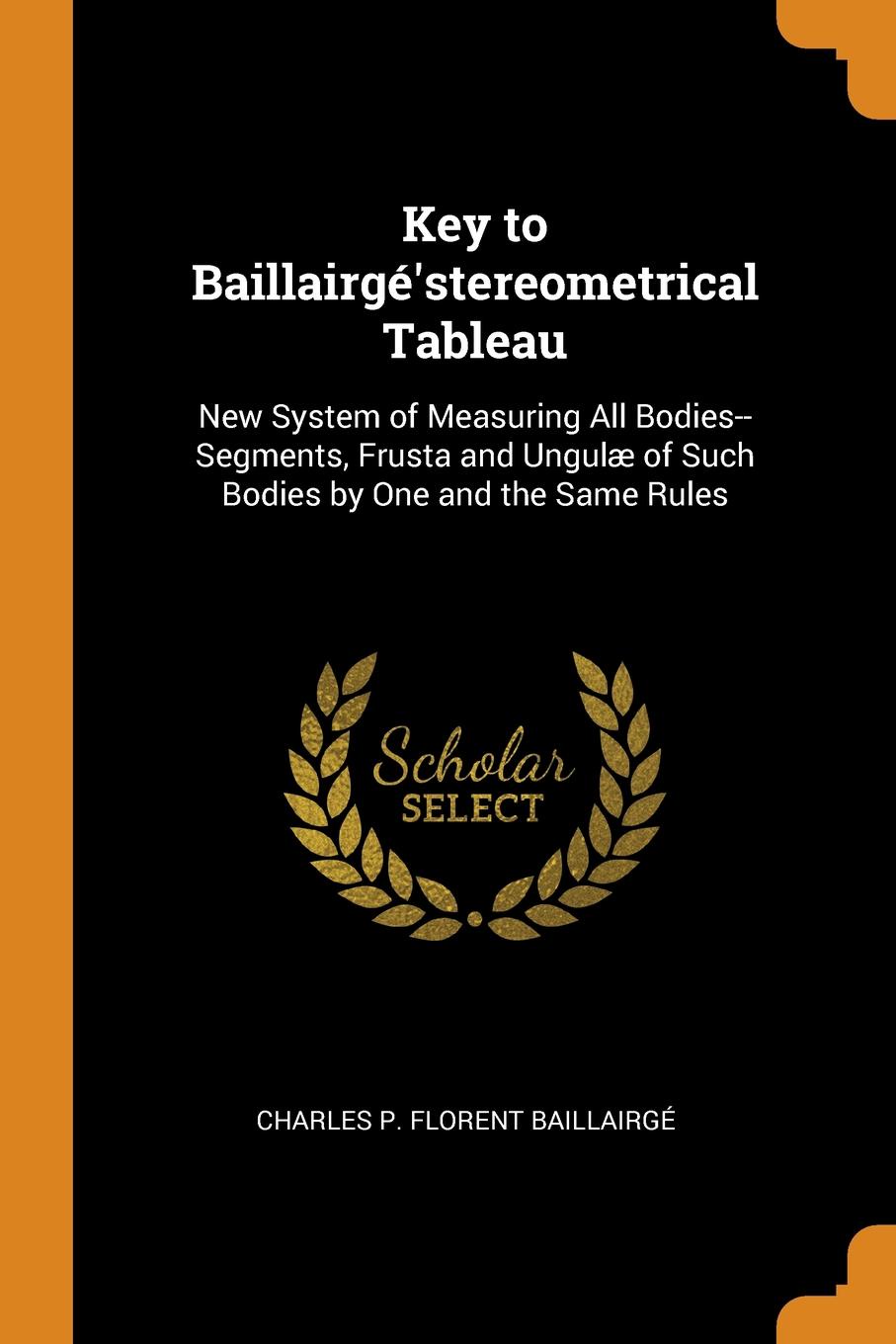 Key to Baillairgé'stereometrical Tableau

New System of Measuring All Bodies--Segments, Frusta and Ungulæ of Such Bodies by One and the Same Rules

Scholar
SELECT

CHARLES P. FLORENT BAILLAIRGÉ